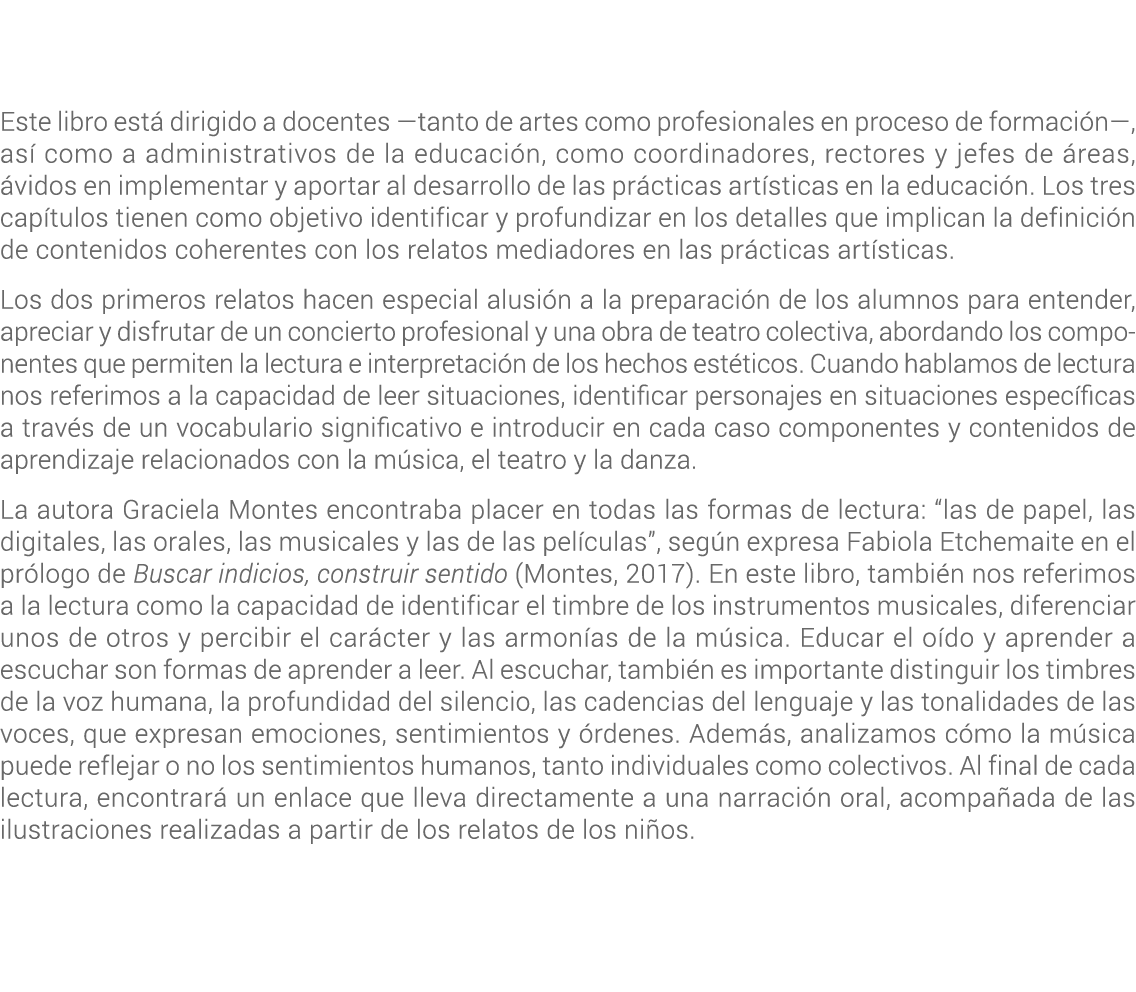 Este libro está dirigido a docentes —tanto de artes como profesionales en proceso de formación—, así como a administrativos de la educación, como coordinadores, rectores y jefes de áreas, ávidos en implementar y aportar al desarrollo de las prácticas artísticas en la educación. Los tres capítulos tienen como objetivo identificar y profundizar en los detalles que implican la definición de contenidos coherentes con los relatos mediadores en las prácticas artísticas.

Los dos primeros relatos hacen especial alusión a la preparación de los alumnos para entender, apreciar y disfrutar de un concierto profesional y una obra de teatro colectiva, abordando los componentes que permiten la lectura e interpretación de los hechos estéticos. Cuando hablamos de lectura nos referimos a la capacidad de leer situaciones, identificar personajes en situaciones específicas a través de un vocabulario significativo e introducir en cada caso componentes y contenidos de aprendizaje relacionados con la música, el teatro y la danza.

La autora Graciela Montes encontraba placer en todas las formas de lectura: “las de papel, las digitales, las orales, las musicales y las de las películas”, según expresa Fabiola Etchemaite en el prólogo de Buscar indicios, construir sentido (Montes, 2017). En este libro, también nos referimos a la lectura como la capacidad de identificar el timbre de los instrumentos musicales, diferenciar unos de otros y percibir el carácter y las armonías de la música. Educar el oído y aprender a escuchar son formas de aprender a leer. Al escuchar, también es importante distinguir los timbres de la voz humana, la profundidad del silencio, las cadencias del lenguaje y las tonalidades de las voces, que expresan emociones, sentimientos y órdenes. Además, analizamos cómo la música puede reflejar o no los sentimientos humanos, tanto individuales como colectivos. Al final de cada lectura, encontrará un enlace que lleva directamente a una narración oral, acompañada de las ilustraciones realizadas a partir de los relatos de los niños.